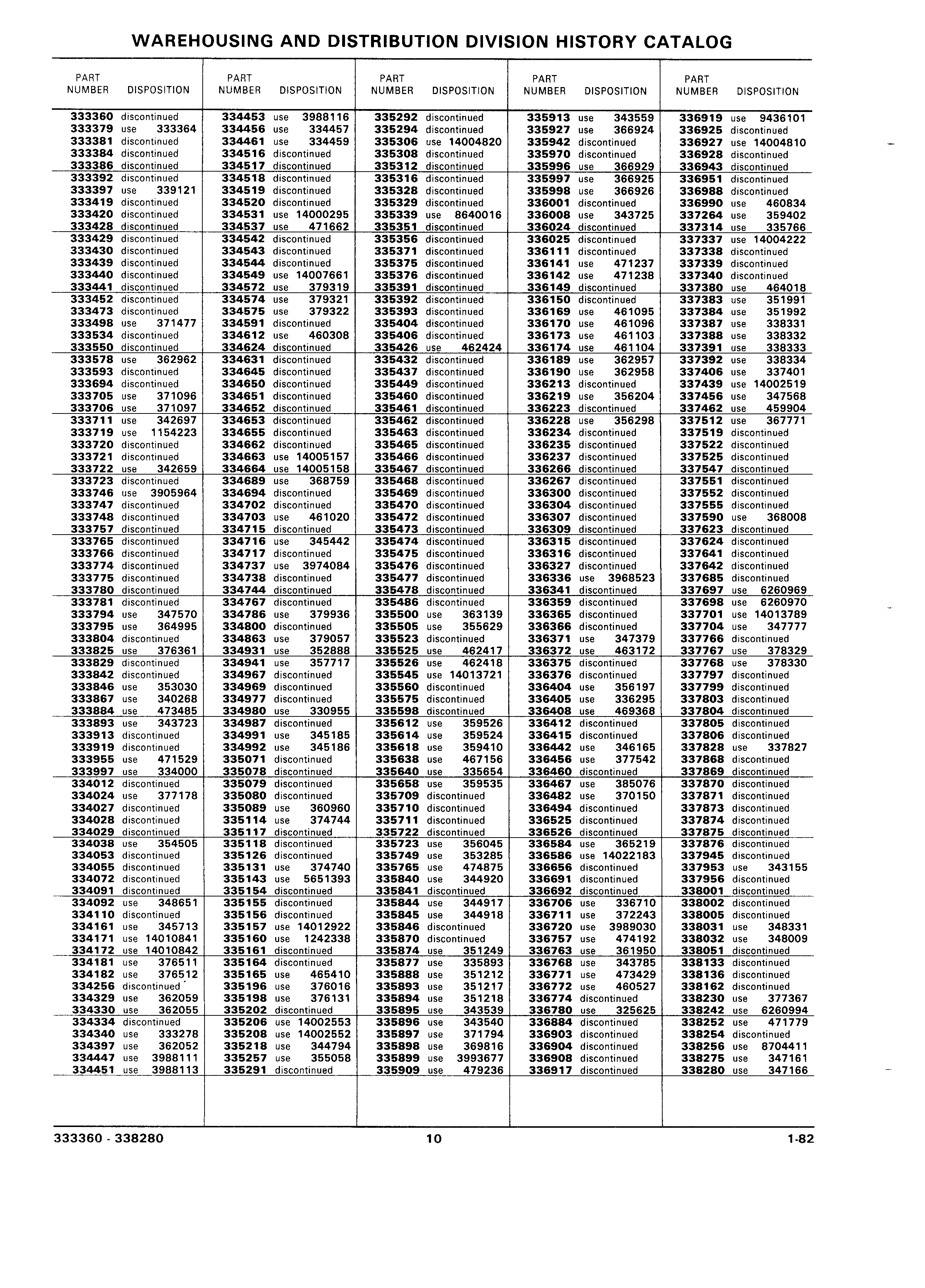 WAREHOUSING AND DISTRIBUTION DIVISION HISTORY CATALOG

| PART NUMBER | DISPOSITION |
|---|---|
| 333360 | discontinued |
| 333379 | use 333364 |
| 333381 | discontinued |
| 333384 | discontinued |
| 333386 | discontinued |
| 333392 | discontinued |
| 333397 | use 339121 |
| 333419 | discontinued |
| 333420 | discontinued |
| 333428 | discontinued |
| 333429 | discontinued |
| 333430 | discontinued |
| 333439 | discontinued |
| 333440 | discontinued |
| 333441 | discontinued |
| 333452 | discontinued |
| 333473 | discontinued |
| 333498 | use 371477 |
| 333534 | discontinued |
| 333550 | discontinued |
| 333578 | use 362962 |
| 333593 | discontinued |
| 333694 | discontinued |
| 333705 | use 371096 |
| 333706 | use 371097 |
| 333711 | use 342697 |
| 333719 | use 1154223 |
| 333720 | discontinued |
| 333721 | discontinued |
| 333722 | use 342659 |
| 333723 | discontinued |
| 333746 | use 3905964 |
| 333747 | discontinued |
| 333748 | discontinued |
| 333757 | discontinued |
| 333765 | discontinued |
| 333766 | discontinued |
| 333774 | discontinued |
| 333775 | discontinued |
| 333780 | discontinued |
| 333781 | discontinued |
| 333794 | use 347570 |
| 333795 | use 364995 |
| 333804 | discontinued |
| 333825 | use 376361 |
| 333829 | discontinued |
| 333842 | discontinued |
| 333846 | use 353030 |
| 333867 | use 340268 |
| 333884 | use 473485 |
| 333893 | use 343723 |
| 333913 | discontinued |
| 333919 | discontinued |
| 333955 | use 471529 |
| 333997 | use 334000 |
| 334012 | discontinued |
| 334024 | use 377178 |
| 334027 | discontinued |
| 334028 | discontinued |
| 334029 | discontinued |
| 334038 | use 354505 |
| 334053 | discontinued |
| 334055 | discontinued |
| 334072 | discontinued |
| 334091 | discontinued |
| 334092 | use 348651 |
| 334110 | discontinued |
| 334161 | use 345713 |
| 334171 | use 14010841 |
| 334172 | use 14010842 |
| 334181 | use 376511 |
| 334182 | use 376512 |
| 334256 | discontinued |
| 334329 | use 362059 |
| 334330 | use 362055 |
| 334334 | discontinued |
| 334340 | use 333278 |
| 334397 | use 362052 |
| 334447 | use 3988111 |
| 334451 | use 3988113 |

| PART NUMBER | DISPOSITION |
|---|---|
| 334453 | use 3988116 |
| 334456 | use 334457 |
| 334461 | use 334459 |
| 334516 | discontinued |
| 334517 | discontinued |
| 334518 | discontinued |
| 334519 | discontinued |
| 334520 | discontinued |
| 334531 | use 14000295 |
| 334537 | use 471662 |
| 334542 | discontinued |
| 334543 | discontinued |
| 334544 | discontinued |
| 334549 | use 14007661 |
| 334572 | use 379319 |
| 334574 | use 379321 |
| 334575 | use 379322 |
| 334591 | discontinued |
| 334612 | use 460308 |
| 334624 | discontinued |
| 334631 | discontinued |
| 334645 | discontinued |
| 334650 | discontinued |
| 334651 | discontinued |
| 334652 | discontinued |
| 334653 | discontinued |
| 334655 | discontinued |
| 334662 | discontinued |
| 334663 | use 14005157 |
| 334664 | use 14005158 |
| 334689 | use 368759 |
| 334694 | discontinued |
| 334702 | discontinued |
| 334703 | use 461020 |
| 334715 | discontinued |
| 334716 | use 345442 |
| 334717 | discontinued |
| 334737 | use 3974084 |
| 334738 | discontinued |
| 334744 | discontinued |
| 334767 | discontinued |
| 334786 | use 379936 |
| 334800 | discontinued |
| 334863 | use 379057 |
| 334931 | use 352888 |
| 334941 | use 357717 |
| 334967 | discontinued |
| 334969 | discontinued |
| 334977 | discontinued |
| 334980 | use 330955 |
| 334987 | discontinued |
| 334991 | use 345185 |
| 334992 | use 345186 |
| 335071 | discontinued |
| 335078 | discontinued |
| 335079 | discontinued |
| 335080 | discontinued |
| 335089 | use 360960 |
| 335114 | use 374744 |
| 335117 | discontinued |
| 335118 | discontinued |
| 335126 | discontinued |
| 335131 | use 374740 |
| 335143 | use 5651393 |
| 335154 | discontinued |
| 335155 | discontinued |
| 335156 | discontinued |
| 335157 | use 14012922 |
| 335160 | use 1242338 |
| 335161 | discontinued |
| 335164 | discontinued |
| 335165 | use 465410 |
| 335196 | use 376016 |
| 335198 | use 376131 |
| 335202 | discontinued |
| 335206 | use 14002553 |
| 335208 | use 14002552 |
| 335218 | use 344794 |
| 335257 | use 355058 |
| 335291 | discontinued |

| PART NUMBER | DISPOSITION |
|---|---|
| 335292 | discontinued |
| 335294 | discontinued |
| 335306 | use 14004820 |
| 335308 | discontinued |
| 335312 | discontinued |
| 335316 | discontinued |
| 335328 | discontinued |
| 335329 | discontinued |
| 335339 | use 8640016 |
| 335351 | discontinued |
| 335356 | discontinued |
| 335371 | discontinued |
| 335375 | discontinued |
| 335376 | discontinued |
| 335391 | discontinued |
| 335392 | discontinued |
| 335393 | discontinued |
| 335404 | discontinued |
| 335406 | discontinued |
| 335426 | use 462424 |
| 335432 | discontinued |
| 335437 | discontinued |
| 335449 | discontinued |
| 335460 | discontinued |
| 335461 | discontinued |
| 335462 | discontinued |
| 335463 | discontinued |
| 335465 | discontinued |
| 335466 | discontinued |
| 335467 | discontinued |
| 335468 | discontinued |
| 335469 | discontinued |
| 335470 | discontinued |
| 335472 | discontinued |
| 335473 | discontinued |
| 335474 | discontinued |
| 335475 | discontinued |
| 335476 | discontinued |
| 335477 | discontinued |
| 335478 | discontinued |
| 335486 | discontinued |
| 335500 | use 363139 |
| 335505 | use 355629 |
| 335523 | discontinued |
| 335525 | use 462417 |
| 335526 | use 462418 |
| 335545 | use 14013721 |
| 335560 | discontinued |
| 335575 | discontinued |
| 335598 | discontinued |
| 335612 | use 359526 |
| 335614 | use 359524 |
| 335618 | use 359410 |
| 335638 | use 467156 |
| 335640 | use 335654 |
| 335658 | use 359535 |
| 335709 | discontinued |
| 335710 | discontinued |
| 335711 | discontinued |
| 335722 | discontinued |
| 335723 | use 356045 |
| 335749 | use 353285 |
| 335765 | use 474875 |
| 335840 | use 344920 |
| 335841 | discontinued |
| 335844 | use 344917 |
| 335845 | use 344918 |
| 335846 | discontinued |
| 335870 | discontinued |
| 335874 | use 351249 |
| 335877 | use 335893 |
| 335888 | use 351212 |
| 335893 | use 351217 |
| 335894 | use 351218 |
| 335895 | use 343539 |
| 335896 | use 343540 |
| 335897 | use 371794 |
| 335898 | use 369816 |
| 335899 | use 3993677 |
| 335909 | use 479236 |

| PART NUMBER | DISPOSITION |
|---|---|
| 335913 | use 343559 |
| 335927 | use 366924 |
| 335942 | discontinued |
| 335970 | discontinued |
| 335996 | use 366929 |
| 335997 | use 366925 |
| 335998 | use 366926 |
| 336001 | discontinued |
| 336008 | use 343725 |
| 336024 | discontinued |
| 336025 | discontinued |
| 336111 | discontinued |
| 336141 | use 471237 |
| 336142 | use 471238 |
| 336149 | discontinued |
| 336150 | discontinued |
| 336169 | use 461095 |
| 336170 | use 461096 |
| 336173 | use 461103 |
| 336174 | use 461104 |
| 336189 | use 362957 |
| 336190 | use 362958 |
| 336213 | discontinued |
| 336219 | use 356204 |
| 336223 | discontinued |
| 336228 | use 356298 |
| 336234 | discontinued |
| 336235 | discontinued |
| 336237 | discontinued |
| 336266 | discontinued |
| 336267 | discontinued |
| 336300 | discontinued |
| 336304 | discontinued |
| 336307 | discontinued |
| 336309 | discontinued |
| 336315 | discontinued |
| 336316 | discontinued |
| 336327 | discontinued |
| 336336 | use 3968523 |
| 336341 | discontinued |
| 336359 | discontinued |
| 336365 | discontinued |
| 336366 | discontinued |
| 336371 | use 347379 |
| 336372 | use 463172 |
| 336375 | discontinued |
| 336376 | discontinued |
| 336404 | use 356197 |
| 336405 | use 336295 |
| 336408 | use 469368 |
| 336412 | discontinued |
| 336415 | discontinued |
| 336442 | use 346165 |
| 336456 | use 377542 |
| 336460 | discontinued |
| 336467 | use 385076 |
| 336482 | use 370150 |
| 336494 | discontinued |
| 336525 | discontinued |
| 336526 | discontinued |
| 336584 | use 365219 |
| 336586 | use 14022183 |
| 336656 | discontinued |
| 336691 | discontinued |
| 336692 | discontinued |
| 336706 | use 336710 |
| 336711 | use 372243 |
| 336720 | use 3989030 |
| 336757 | use 474192 |
| 336763 | use 361950 |
| 336768 | use 343785 |
| 336771 | use 473429 |
| 336772 | use 460527 |
| 336774 | discontinued |
| 336780 | use 325625 |
| 336884 | discontinued |
| 336903 | discontinued |
| 336904 | discontinued |
| 336908 | discontinued |
| 336917 | discontinued |

| PART NUMBER | DISPOSITION |
|---|---|
| 336919 | use 9436101 |
| 336925 | discontinued |
| 336927 | use 14004810 |
| 336928 | discontinued |
| 336943 | discontinued |
| 336951 | discontinued |
| 336988 | discontinued |
| 336990 | use 460834 |
| 337264 | use 359402 |
| 337314 | use 335766 |
| 337337 | use 14004222 |
| 337338 | discontinued |
| 337339 | discontinued |
| 337340 | discontinued |
| 337380 | use 464018 |
| 337383 | use 351991 |
| 337384 | use 351992 |
| 337387 | use 338331 |
| 337388 | use 338332 |
| 337391 | use 338333 |
| 337392 | use 338334 |
| 337406 | use 337401 |
| 337439 | use 14002519 |
| 337456 | use 347568 |
| 337462 | use 459904 |
| 337512 | use 367771 |
| 337519 | discontinued |
| 337522 | discontinued |
| 337525 | discontinued |
| 337547 | discontinued |
| 337551 | discontinued |
| 337552 | discontinued |
| 337555 | discontinued |
| 337590 | use 368008 |
| 337623 | discontinued |
| 337624 | discontinued |
| 337641 | discontinued |
| 337642 | discontinued |
| 337685 | discontinued |
| 337697 | use 6260969 |
| 337698 | use 6260970 |
| 337701 | use 14013789 |
| 337704 | use 347777 |
| 337766 | discontinued |
| 337767 | use 378329 |
| 337768 | use 378330 |
| 337797 | discontinued |
| 337799 | discontinued |
| 337803 | discontinued |
| 337804 | discontinued |
| 337805 | discontinued |
| 337806 | discontinued |
| 337828 | use 337827 |
| 337868 | discontinued |
| 337869 | discontinued |
| 337870 | discontinued |
| 337871 | discontinued |
| 337873 | discontinued |
| 337874 | discontinued |
| 337875 | discontinued |
| 337876 | discontinued |
| 337945 | discontinued |
| 337953 | use 343155 |
| 337956 | discontinued |
| 338001 | discontinued |
| 338002 | discontinued |
| 338005 | discontinued |
| 338031 | use 348331 |
| 338032 | use 348009 |
| 338051 | discontinued |
| 338133 | discontinued |
| 338136 | discontinued |
| 338162 | discontinued |
| 338230 | use 377367 |
| 338242 | use 6260994 |
| 338252 | use 471779 |
| 338254 | discontinued |
| 338256 | use 8704411 |
| 338275 | use 347161 |
| 338280 | use 347166 |

333360 - 338280 10 1-82